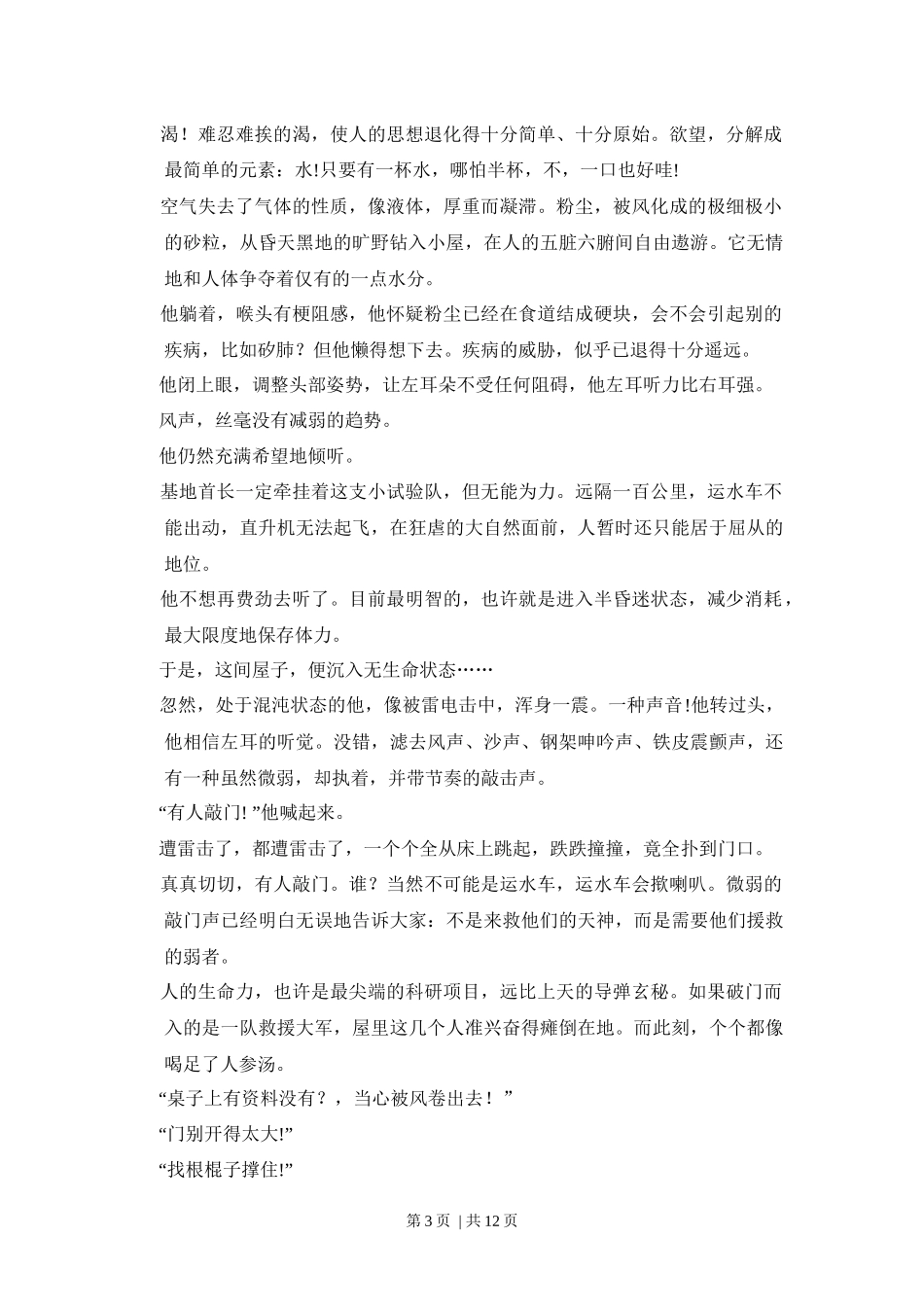 渴！难忍难挨的渴，使人的思想退化得十分简单、十分原始。欲望，分解成最简单的元素：水!只要有一杯水，哪怕半杯，不，一口也好哇!

空气失去了气体的性质，像液体，厚重而凝滞。粉尘，被风化成的极细极小的砂粒，从昏天黑地的旷野钻入小屋，在人的五脏六腑间自由遨游。它无情地和人体争夺着仅有的一点水分。

他躺着，喉头有梗阻感，他怀疑粉尘已经在食道结成硬块，会不会引起别的疾病，比如矽肺？但他懒得想下去。疾病的威胁，似乎已退得十分遥远。

他闭上眼，调整头部姿势，让左耳朵不受任何阻碍，他左耳听力比右耳强。

风声，丝毫没有减弱的趋势。

他仍然充满希望地倾听。

基地首长一定牵挂着这支小试验队，但无能为力。远隔一百公里，运水车不能出动，直升机无法起飞，在狂虐的大自然面前，人暂时还只能居于屈从的地位。

他不想再费劲去听了。目前最明智的，也许就是进入半昏迷状态，减少消耗，最大限度地保存体力。

于是，这间屋子，便沉入无生命状态……

忽然，处于混沌状态的他，像被雷电击中，浑身一震。一种声音!他转过头，他相信左耳的听觉。没错，滤去风声、沙声、钢架呻吟声、铁皮震颤声，还有一种虽然微弱，却执着，并带节奏的敲击声。

“有人敲门! ”他喊起来。

遭雷击了，都遭雷击了，一个个全从床上跳起，跌跌撞撞，竟全扑到门口。

真真切切，有人敲门。谁？当然不可能是运水车，运水车会揿喇叭。微弱的敲门声已经明白无误地告诉大家：不是来救他们的天神，而是需要他们援救的弱者。

人的生命力，也许是最尖端的科研项目，远比上天的导弹玄秘。如果破门而入的是一队救援大军，屋里这几个人准兴奋得瘫倒在地。而此刻，个个都像喝足了人参汤。

“桌子上有资料没有？，当心被风卷出去！ ”

“门别开得太大!”

“找根棍子撑住!”

第 3 页 | 共 12 页